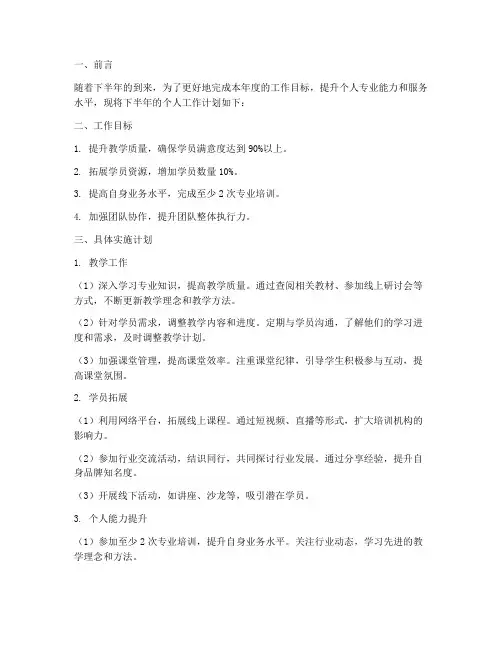 一、前言

随着下半年的到来，为了更好地完成本年度的工作目标，提升个人专业能力和服务水平，现将下半年的个人工作计划如下：

二、工作目标

1. 提升教学质量，确保学员满意度达到 90%以上。

2. 拓展学员资源，增加学员数量 10%。

3. 提高自身业务水平，完成至少 2 次专业培训。

4. 加强团队协作，提升团队整体执行力。

三、具体实施计划

1. 教学工作

（1）深入学习专业知识，提高教学质量。通过查阅相关教材、参加线上研讨会等方式，不断更新教学理念和教学方法。

（2）针对学员需求，调整教学内容和进度。定期与学员沟通，了解他们的学习进度和需求，及时调整教学计划。

（3）加强课堂管理，提高课堂效率。注重课堂纪律，引导学生积极参与互动，提高课堂氛围。

2. 学员拓展

（1）利用网络平台，拓展线上课程。通过短视频、直播等形式，扩大培训机构的影响力。

（2）参加行业交流活动，结识同行，共同探讨行业发展。通过分享经验，提升自身品牌知名度。

（3）开展线下活动，如讲座、沙龙等，吸引潜在学员。

3. 个人能力提升

（1）参加至少 2 次专业培训，提升自身业务水平。关注行业动态，学习先进的教学理念和方法。